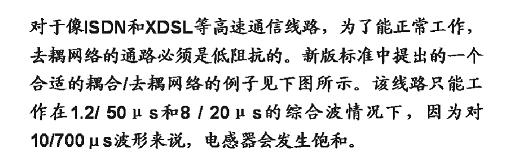 对于像ISDN和XDSL等高速通信线路，为了能正常工作，去耦网络的通路必须是低阻抗的。新版标准中提出的一个合适的耦合/去耦网络的例子见下图所示。该线路只能工作在1.2/ 50 μ s和8 / 20 μ s的综合波情况下，因为对10/700 μ s波形来说，电感器会发生饱和。